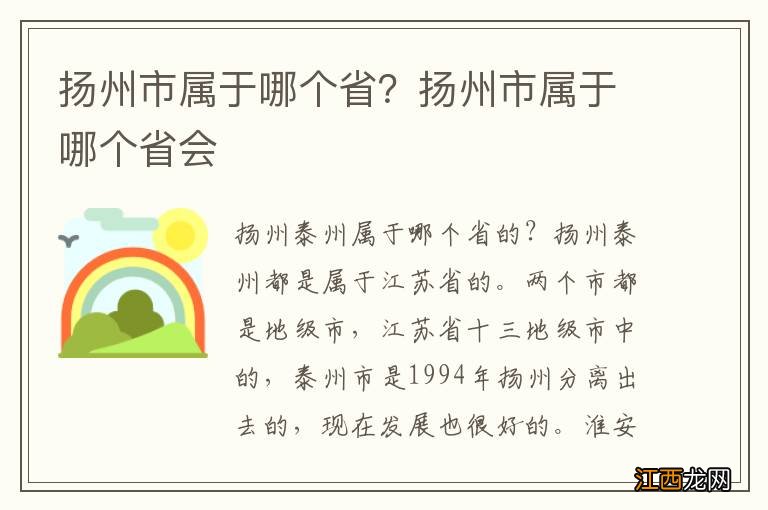 扬州市属于哪个省？扬州市属于哪个省会

扬州泰州属于哪个省的？扬州泰州都是属于江苏省的。两个市都是地级市，江苏省十三地级市中的，泰州市是1994年扬州分离出去的，现在发展也很好的。淮安

江西龙网